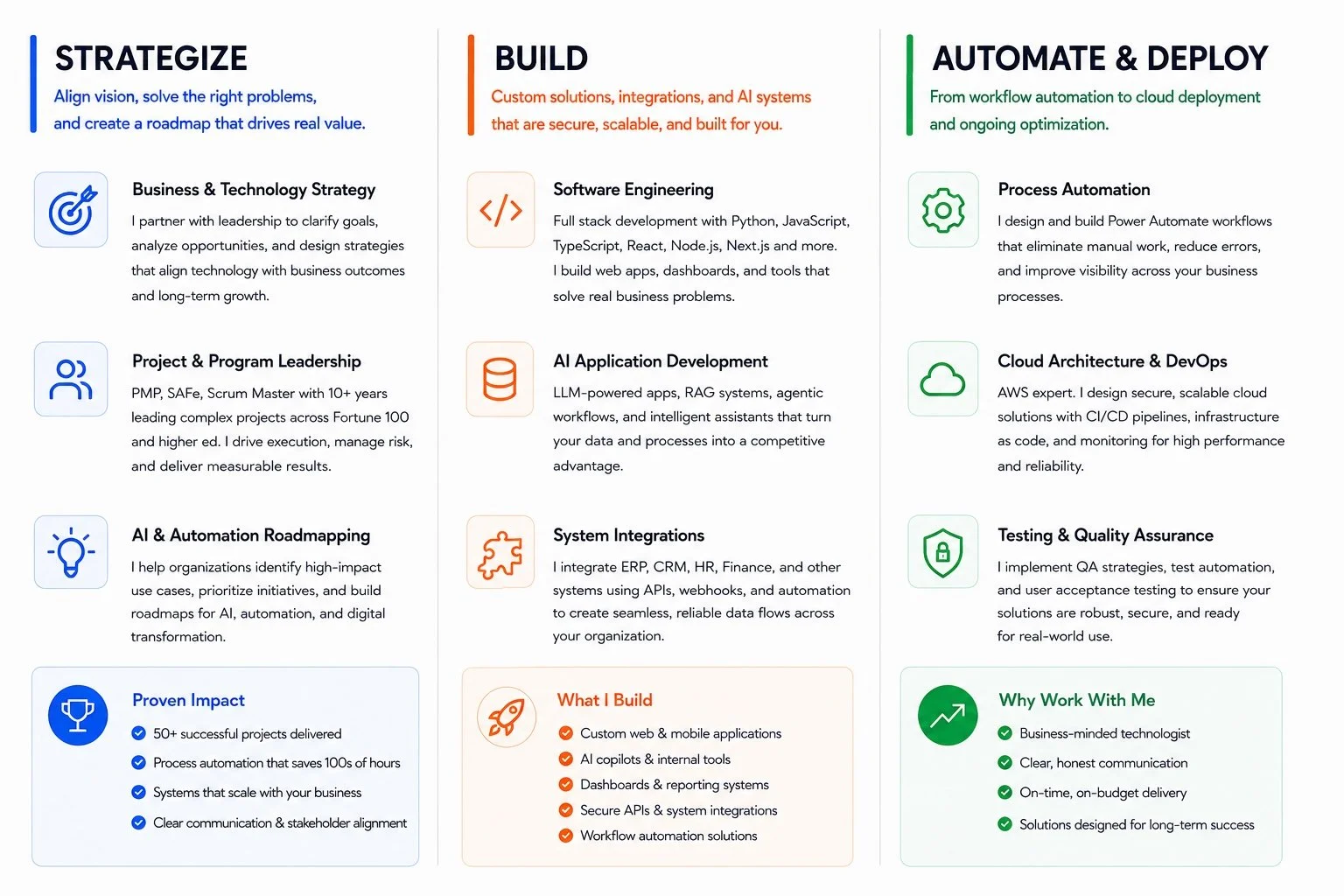 STRATEGIZE
Align vision, solve the right problems, and create a roadmap that drives real value.

Business & Technology Strategy
I partner with leadership to clarify goals, analyze opportunities, and design strategies that align technology with business outcomes and long-term growth.

Project & Program Leadership
PMP, SAFe, Scrum Master with 10+ years leading complex projects across Fortune 100 and higher ed. I drive execution, manage risk, and deliver measurable results.

AI & Automation Roadmapping
I help organizations identify high-impact use cases, prioritize initiatives, and build roadmaps for AI, automation, and digital transformation.

Proven Impact
50+ successful projects delivered
Process automation that saves 100s of hours
Systems that scale with your business
Clear communication & stakeholder alignment

BUILD
Custom solutions, integrations, and AI systems that are secure, scalable, and built for you.

Software Engineering
Full stack development with Python, JavaScript, TypeScript, React, Node.js, Next.js and more. I build web apps, dashboards, and tools that solve real business problems.

AI Application Development
LLM-powered apps, RAG systems, agentic workflows, and intelligent assistants that turn your data and processes into a competitive advantage.

System Integrations
I integrate ERP, CRM, HR, Finance, and other systems using APIs, webhooks, and automation to create seamless, reliable data flows across your organization.

What I Build
Custom web & mobile applications
AI copilots & internal tools
Dashboards & reporting systems
Secure APIs & system integrations
Workflow automation solutions

AUTOMATE & DEPLOY
From workflow automation to cloud deployment and ongoing optimization.

Process Automation
I design and build Power Automate workflows that eliminate manual work, reduce errors, and improve visibility across your business processes.

Cloud Architecture & DevOps
AWS expert. I design secure, scalable cloud solutions with CI/CD pipelines, infrastructure as code, and monitoring for high performance and reliability.

Testing & Quality Assurance
I implement QA strategies, test automation, and user acceptance testing to ensure your solutions are robust, secure, and ready for real-world use.

Why Work With Me
Business-minded technologist
Clear, honest communication
On-time, on-budget delivery
Solutions designed for long-term success